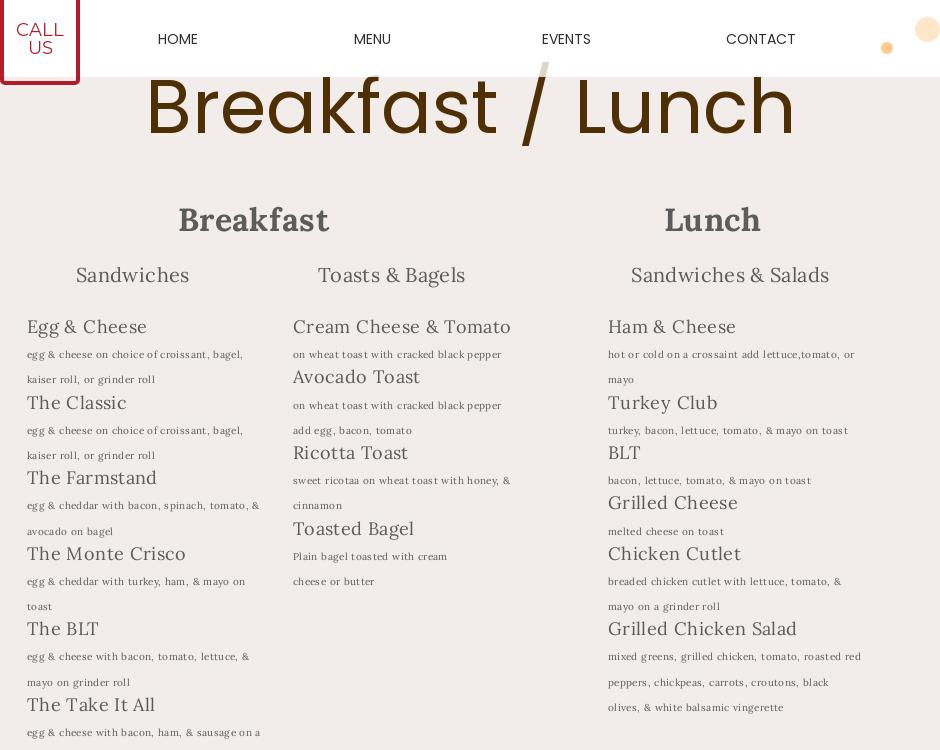 CALL US

HOME

MENU

EVENTS

CONTACT

Breakfast / Lunch

Breakfast

Sandwiches

Egg & Cheese
egg & cheese on choice of croissant, bagel, kaiser roll, or grinder roll

The Classic
egg & cheese on choice of croissant, bagel, kaiser roll, or grinder roll

The Farmstand
egg & cheddar with bacon, spinach, tomato, & avocado on bagel

The Monte Crisco
egg & cheddar with turkey, ham, & mayo on toast

The BLT
egg & cheese with bacon, tomato, lettuce, & mayo on grinder roll

The Take It All
egg & cheese with bacon, ham, & sausage on a

Toasts & Bagels

Cream Cheese & Tomato
on wheat toast with cracked black pepper

Avocado Toast
on wheat toast with cracked black pepper add egg, bacon, tomato

Ricotta Toast
sweet ricotaa on wheat toast with honey, & cinnamon

Toasted Bagel
Plain bagel toasted with cream cheese or butter

Lunch

Sandwiches & Salads

Ham & Cheese
hot or cold on a crossaint add lettuce,tomato, or mayo

Turkey Club
turkey, bacon, lettuce, tomato, & mayo on toast

BLT
bacon, lettuce, tomato, & mayo on toast

Grilled Cheese
melted cheese on toast

Chicken Cutlet
breaded chicken cutlet with lettuce, tomato, & mayo on a grinder roll

Grilled Chicken Salad
mixed greens, grilled chicken, tomato, roasted red peppers, chickpeas, carrots, croutons, black olives, & white balsamic vingerette